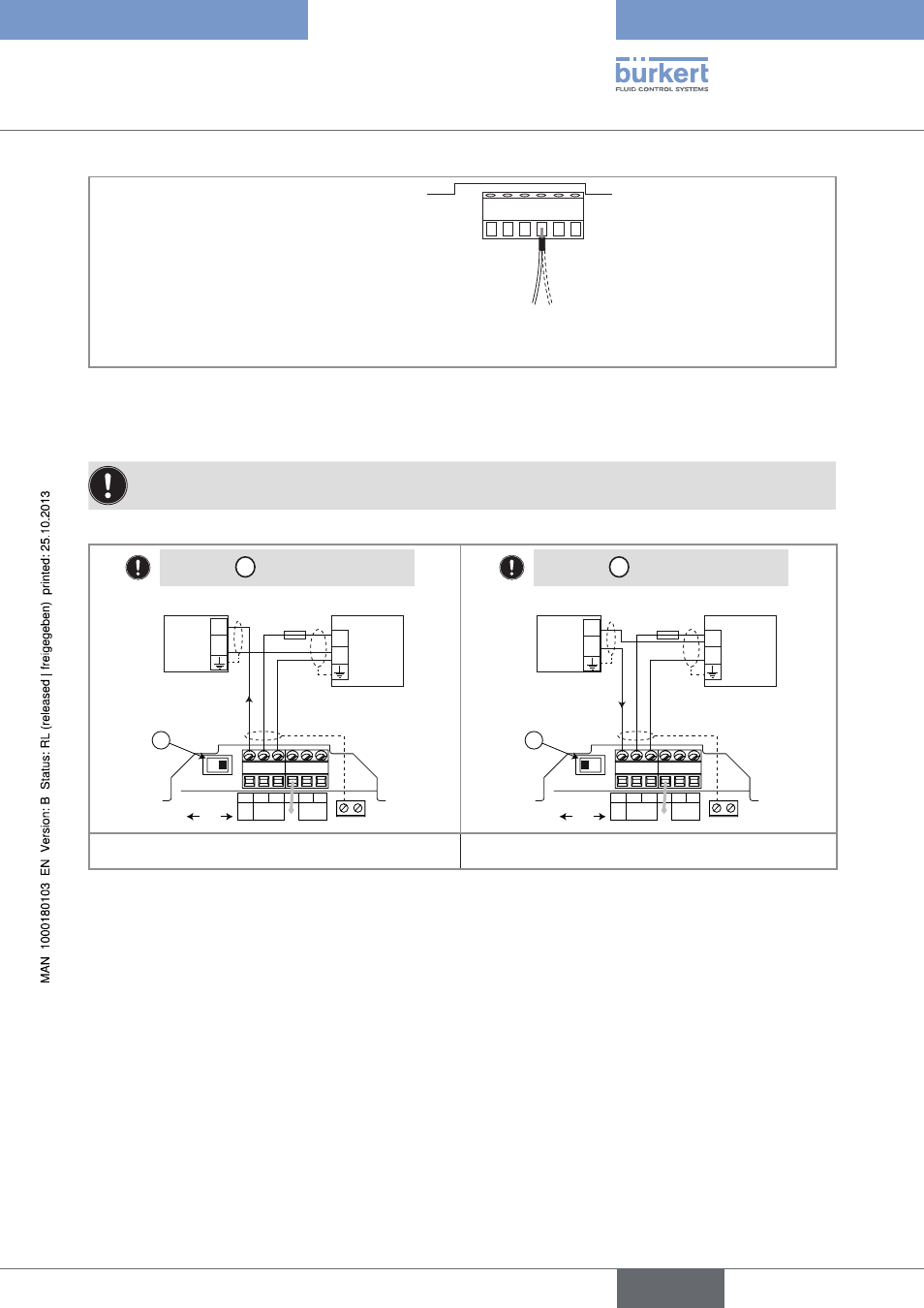 bürkert
FLUID CONTROL SYSTEMS

MAN 1000180103 EN Version: B Status: RL (released | freigegeben) printed: 25.10.2013